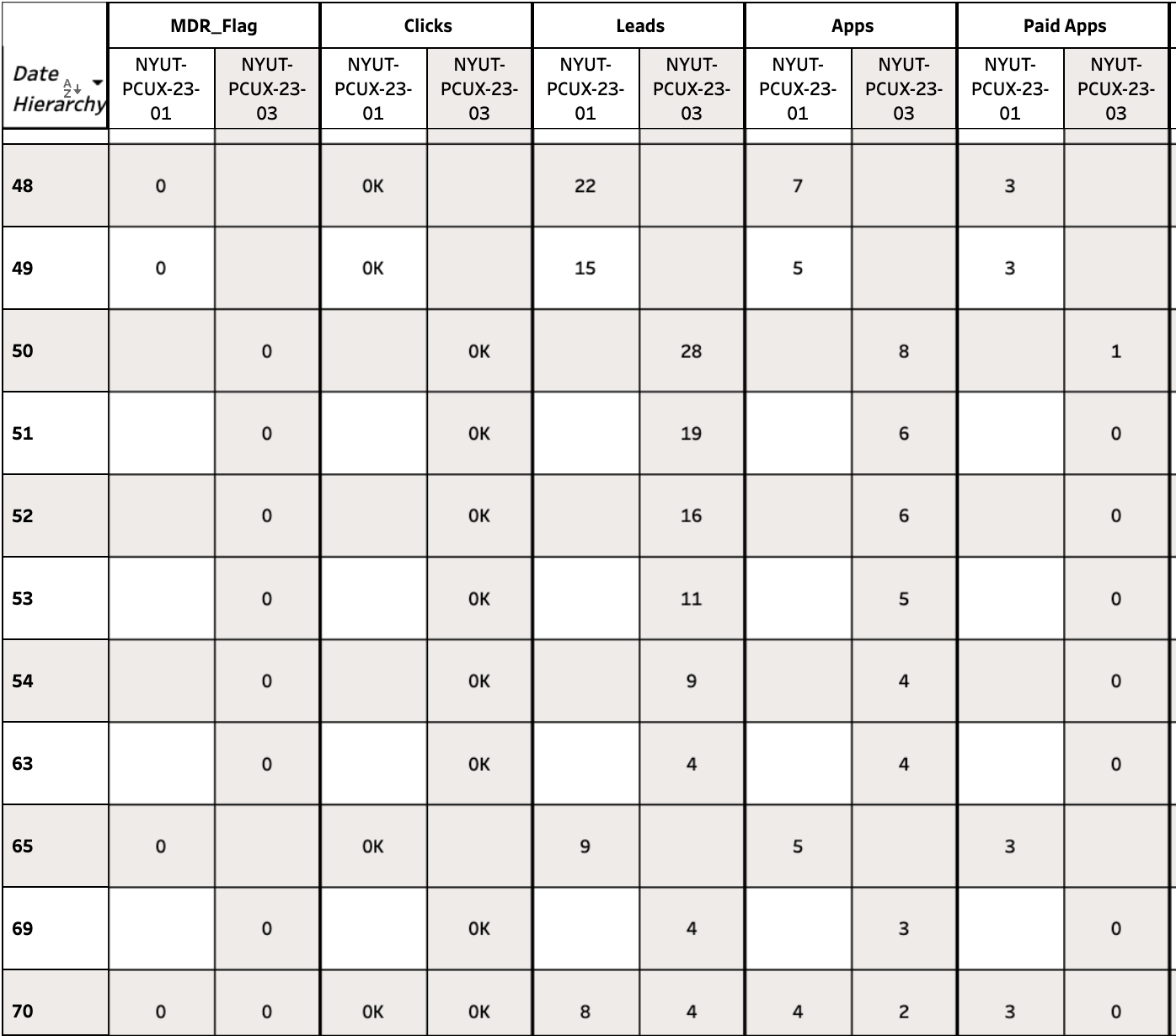 | | MDR_Flag | | Clicks | | Leads | | Apps | | Paid Apps | |
|---|---|---|---|---|---|---|---|---|---|---|
| Date Hierarchy | NYUT-PCUX-23-01 | NYUT-PCUX-23-03 | NYUT-PCUX-23-01 | NYUT-PCUX-23-03 | NYUT-PCUX-23-01 | NYUT-PCUX-23-03 | NYUT-PCUX-23-01 | NYUT-PCUX-23-03 | NYUT-PCUX-23-01 | NYUT-PCUX-23-03 |
| 48 | 0 | | 0K | | 22 | | 7 | | 3 | |
| 49 | 0 | | 0K | | 15 | | 5 | | 3 | |
| 50 | | 0 | | 0K | | 28 | | 8 | | 1 |
| 51 | | 0 | | 0K | | 19 | | 6 | | 0 |
| 52 | | 0 | | 0K | | 16 | | 6 | | 0 |
| 53 | | 0 | | 0K | | 11 | | 5 | | 0 |
| 54 | | 0 | | 0K | | 9 | | 4 | | 0 |
| 63 | | 0 | | 0K | | 4 | | 4 | | 0 |
| 65 | 0 | | 0K | | 9 | | 5 | | 3 | |
| 69 | | 0 | | 0K | | 4 | | 3 | | 0 |
| 70 | 0 | 0 | 0K | 0K | 8 | 4 | 4 | 2 | 3 | 0 |